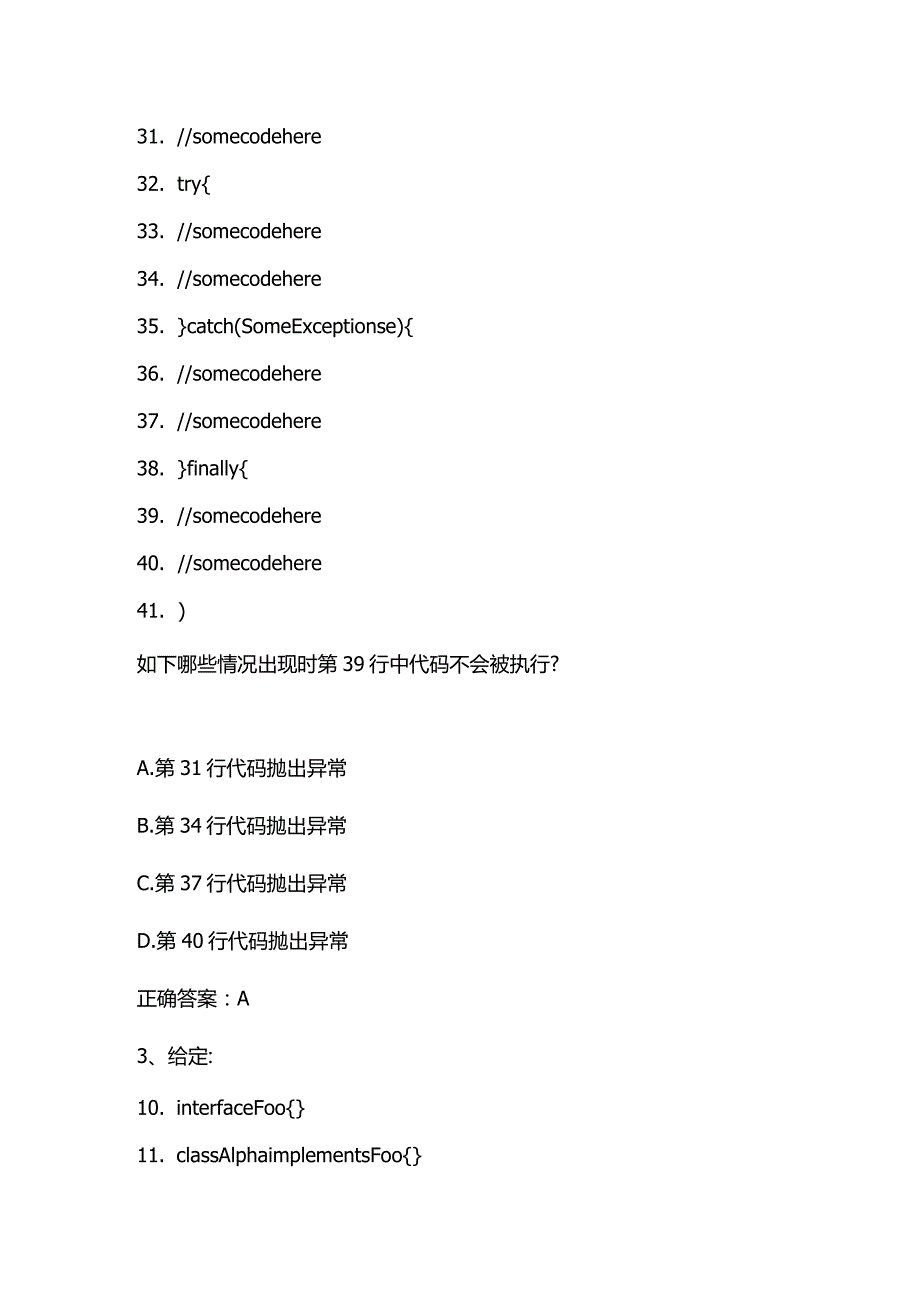 31. //somecodehere

32. try{

33. //somecodehere

34. //somecodehere

35. }catch(SomeExceptionse){

36. //somecodehere

37. //somecodehere

38. }finally{

39. //somecodehere

40. //somecodehere

41. )

如下哪些情况出现时第 39 行中代码不会被执行?

A.第 31 行代码抛出异常

B.第 34 行代码抛出异常

C.第 37 行代码抛出异常

D.第 40 行代码抛出异常

正确答案：A

3、给定:

10. interfaceFoo{}

11. classAlphaimplementsFoo{}